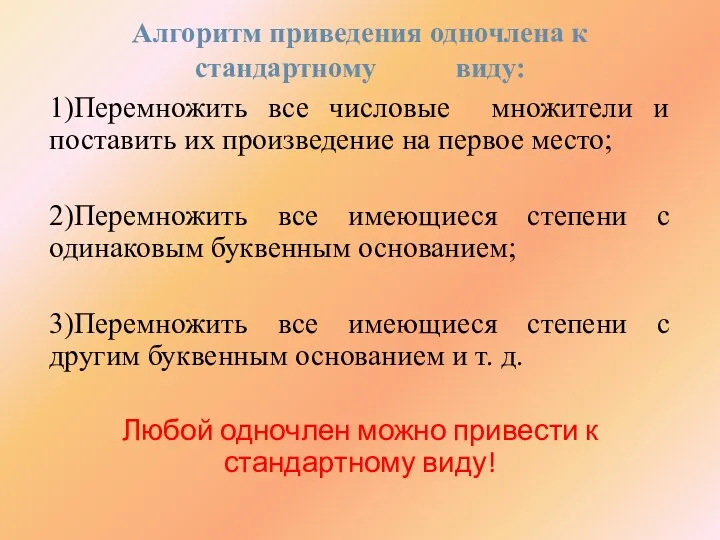 Алгоритм приведения одночлена к стандартному виду:

1)Перемножить все числовые множители и поставить их произведение на первое место;

2)Перемножить все имеющиеся степени с одинаковым буквенным основанием;

3)Перемножить все имеющиеся степени с другим буквенным основанием и т. д.

Любой одночлен можно привести к стандартному виду!